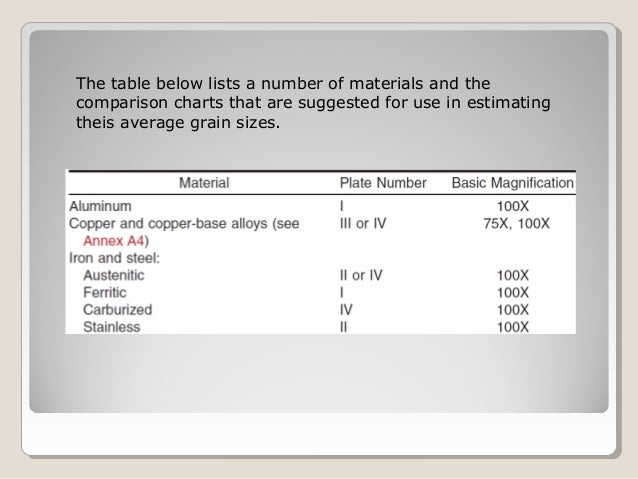 The table below lists a number of materials and the comparison charts that are suggested for use in estimating theis average grain sizes.

| Material | Plate Number | Basic Magnification |
|---|---|---|
| Aluminum | I | 100X |
| Copper and copper-base alloys (see Annex A4) | III or IV | 75X, 100X |
| Iron and steel: | | |
| Austenitic | II or IV | 100X |
| Ferritic | I | 100X |
| Carburized | IV | 100X |
| Stainless | II | 100X |